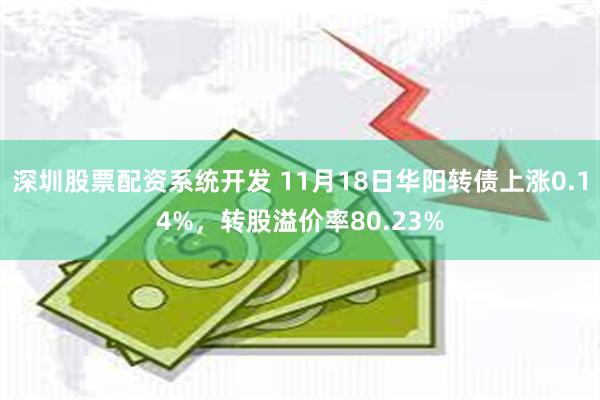 深圳股票配资系统开发 11月18日华阳转债上涨0.14%，转股溢价率80.23%